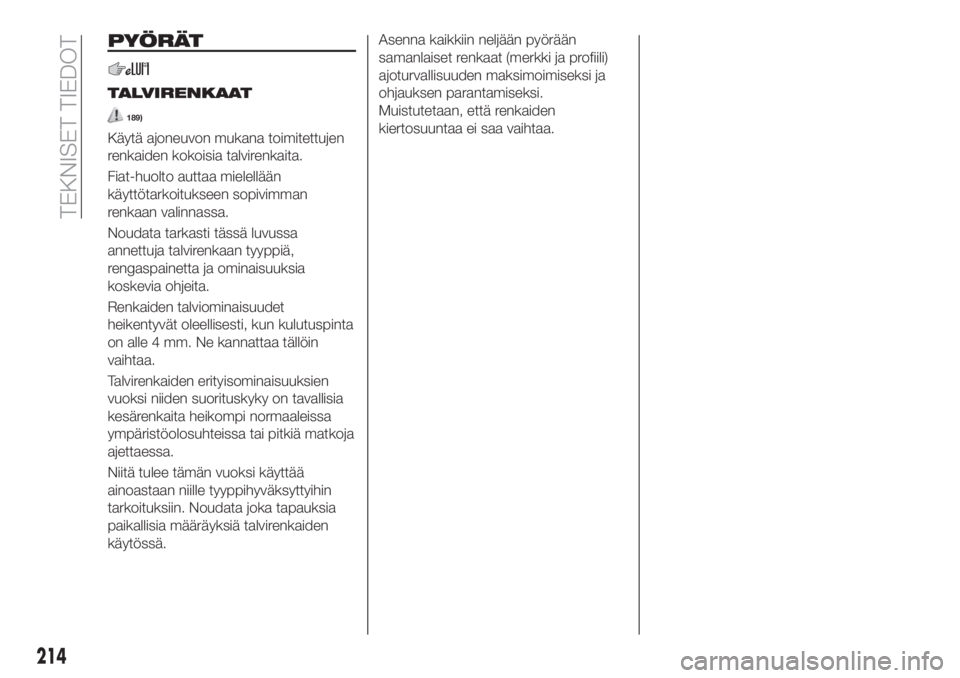 TEKNISET TIEDOT

PYÖRÄT

TALVIRENKAAT

189)

Käytä ajoneuvon mukana toimitettujen renkaiden kokoisia talvirenkaita.

Fiat-huolto auttaa mielellään käyttötarkoitukseen sopivimman renkaan valinnassa.

Noudata tarkasti tässä luvussa annettuja talvirenkaan tyyppiä, rengaspainetta ja ominaisuuksia koskevia ohjeita.

Renkaiden talviominaisuudet heikentyvät oleellisesti, kun kulutuspinta on alle 4 mm. Ne kannattaa tällöin vaihtaa.

Talvirenkaiden erityisominaisuuksien vuoksi niiden suorituskyky on tavallisia kesärenkaita heikompi normaaleissa ympäristöolosuhteissa tai pitkiä matkoja ajettaessa.

Niitä tulee tämän vuoksi käyttää ainoastaan niille tyyppihyväksyttyihin tarkoituksiin. Noudata joka tapauksia paikallisia määräyksiä talvirenkaiden käytössä.

Asenna kaikkiin neljään pyörään samanlaiset renkaat (merkki ja profiili) ajoturvallisuuden maksimoimiseksi ja ohjauksen parantamiseksi.
Muistutetaan, että renkaiden kiertosuuntaa ei saa vaihtaa.

214

carmanualsonline.info